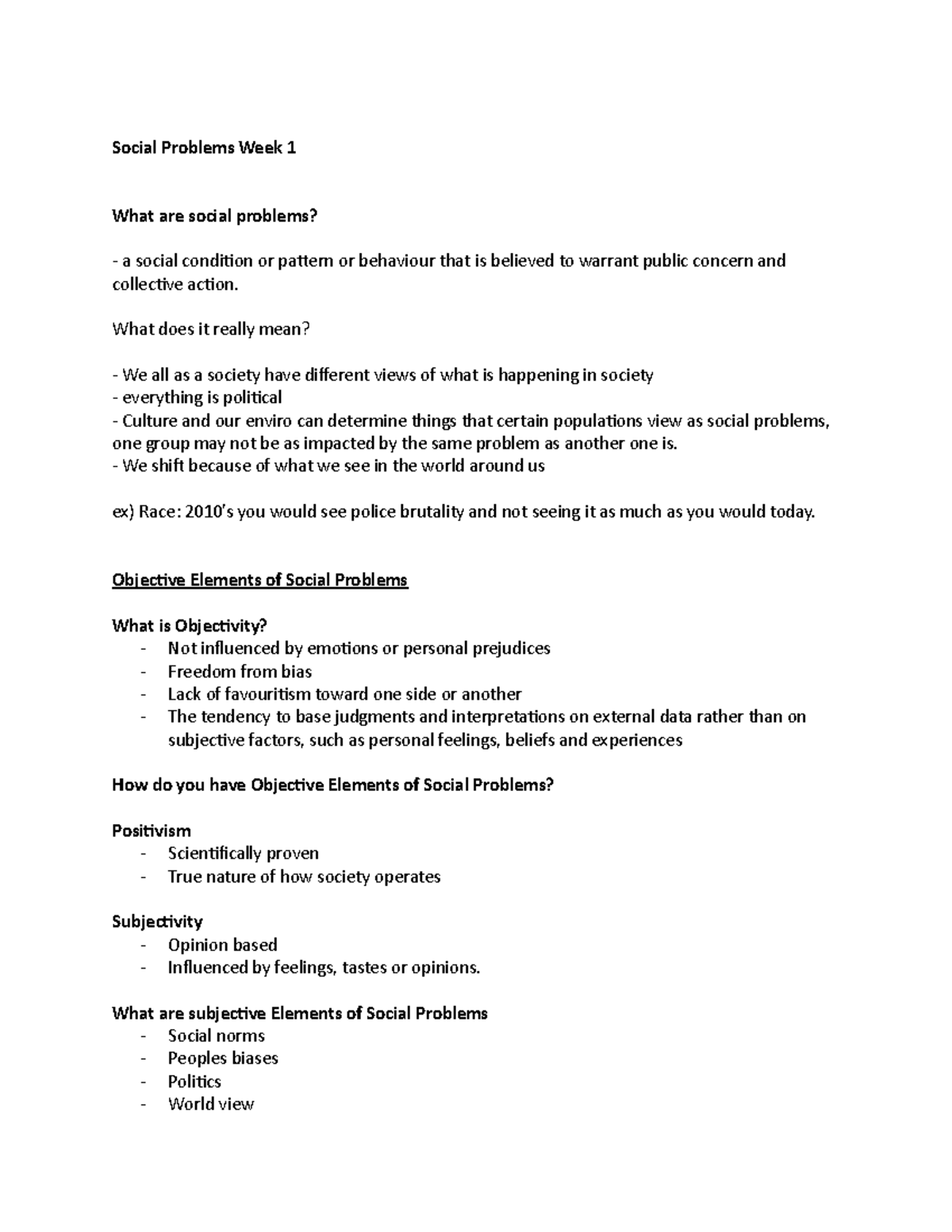 Social Problems Week 1

What are social problems?

- a social condition or pattern or behaviour that is believed to warrant public concern and collective action.

What does it really mean?

- We all as a society have different views of what is happening in society
- everything is political
- Culture and our enviro can determine things that certain populations view as social problems, one group may not be as impacted by the same problem as another one is.
- We shift because of what we see in the world around us

ex) Race: 2010's you would see police brutality and not seeing it as much as you would today.

Objective Elements of Social Problems

What is Objectivity?
- Not influenced by emotions or personal prejudices
- Freedom from bias
- Lack of favouritism toward one side or another
- The tendency to base judgments and interpretations on external data rather than on subjective factors, such as personal feelings, beliefs and experiences

How do you have Objective Elements of Social Problems?

Positivism
- Scientifically proven
- True nature of how society operates

Subjectivity
- Opinion based
- Influenced by feelings, tastes or opinions.

What are subjective Elements of Social Problems
- Social norms
- Peoples biases
- Politics
- World view